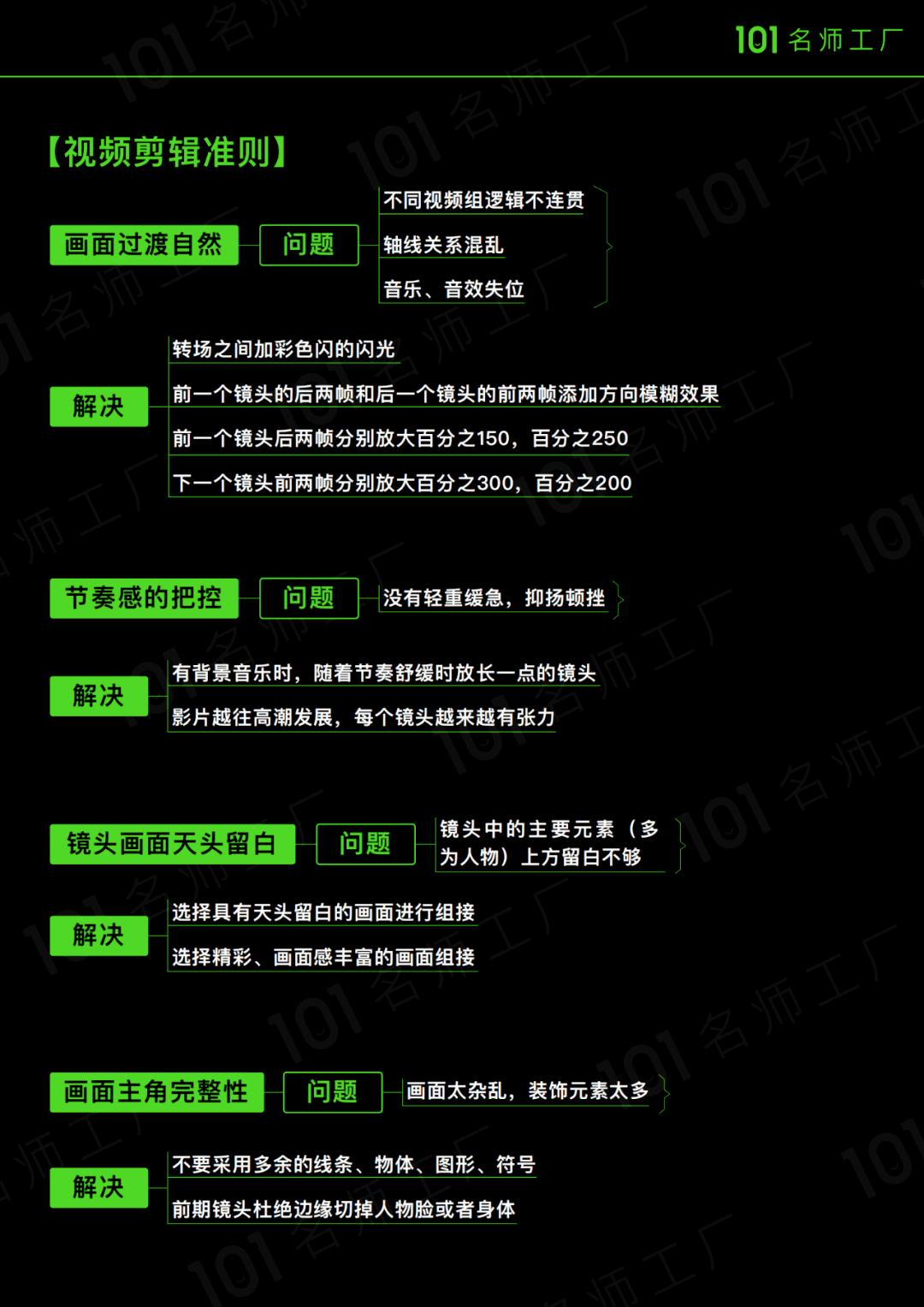 101 名师工厂

【视频剪辑准则】

画面过渡自然
问题
不同视频组逻辑不连贯
轴线关系混乱
音乐、音效失位

解决
转场之间加彩色闪的闪光
前一个镜头的后两帧和后一个镜头的前两帧添加方向模糊效果
前一个镜头后两帧分别放大百分之150，百分之250
下一个镜头前两帧分别放大百分之300，百分之200

节奏感的把控
问题
没有轻重缓急，抑扬顿挫

解决
有背景音乐时，随着节奏舒缓时放长一点的镜头
影片越往高潮发展，每个镜头越来越有张力

镜头画面天头留白
问题
镜头中的主要元素（多为人物）上方留白不够

解决
选择具有天头留白的画面进行组接
选择精彩、画面感丰富的画面组接

画面主角完整性
问题
画面太杂乱，装饰元素太多

解决
不要采用多余的线条、物体、图形、符号
前期镜头杜绝边缘切掉人物脸或者身体